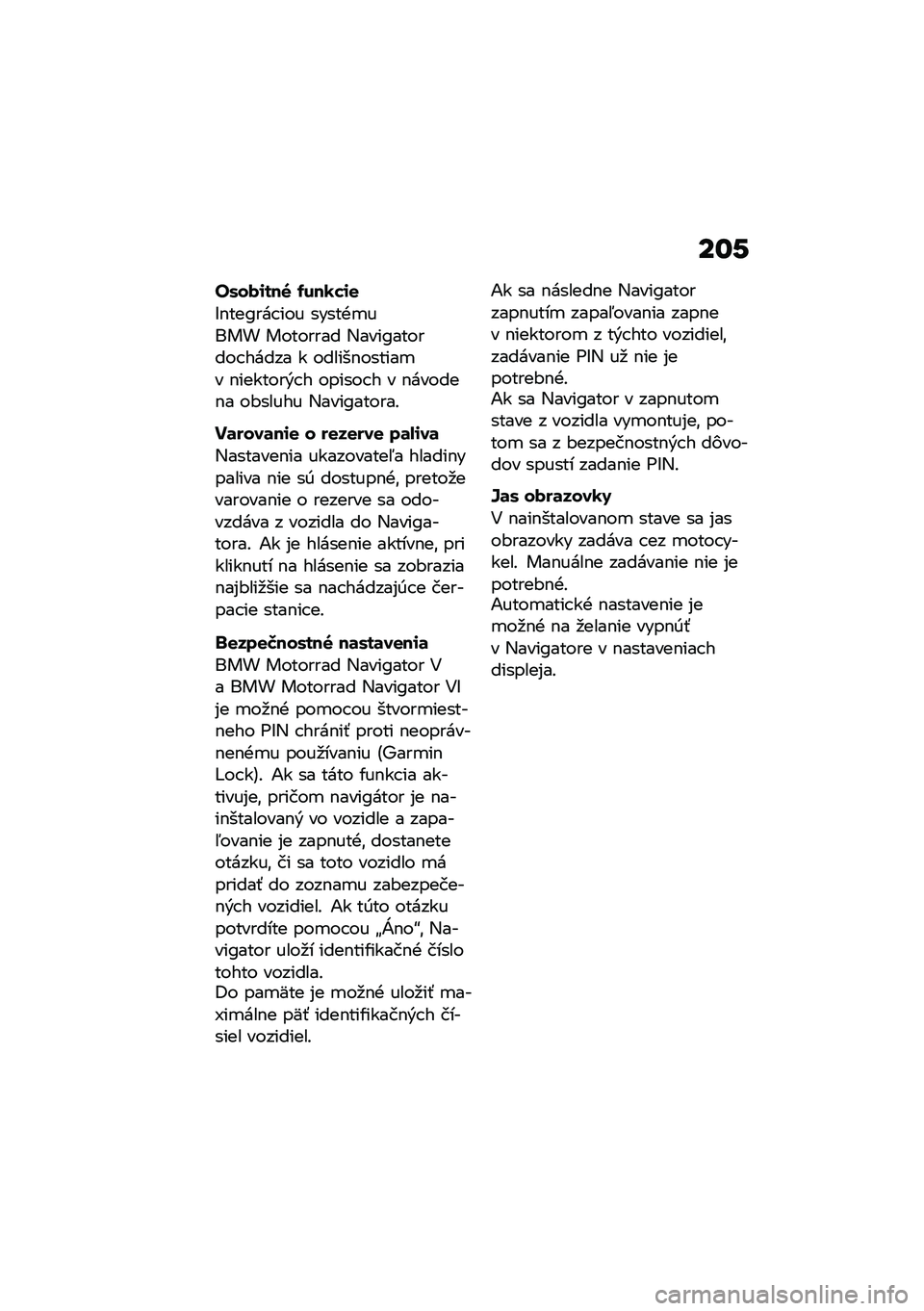 205

Osobitné funkcie
Integráciou systému BMW Motorrad Navigator dochádza k odlišnostiam v niektorých opisoch v návode na obsluhu Navigatora.

Varovanie o rezerve paliva
Nastavenia ukazovateľa hladiny paliva nie sú dostupné, pretože varovanie o rezerve sa odovzdáva z vozidla do Navigatora. Ak je hlásenie aktívne, pri kliknutí na hlásenie sa zobrazia najbližšie sa nachádzajúce čerpacie stanice.

Bezpečnostné nastavenia
BMW Motorrad Navigator V a BMW Motorrad Navigator VI je možné pomocou štvormiestneho PIN chrániť proti neoprávnenému používaniu (Garmin Lock). Ak sa táto funkcia aktivuje, pričom navigátor je nainštalovaný vo vozidle a zapaľovanie je zapnuté, dostanete otázku, či sa toto vozidlo má pridať do zoznamu zabezpečených vozidiel. Ak túto otázku potvrdíte pomocou „Áno“, Navigator uloží identifikačné číslo tohto vozidla.
Do pamäte je možné uložiť maximálne päť identifikačných čísiel vozidiel.

Ak sa následne Navigator zapnutím zapaľovania zapne v niektorom z týchto vozidiel, zadávanie PIN už nie je potrebné.
Ak sa Navigator v zapnutom stave z vozidla vymontuje, potom sa z bezpečnostných dôvodov spustí zadanie PIN.

Jas obrazovky
V nainštalovanom stave sa jas obrazovky zadáva cez motocykel. Manuálne zadávanie nie je potrebné.
Automatické nastavenie je možné na želanie vypnúť v Navigatore v nastaveniach displeja.

carmanualsonline.info